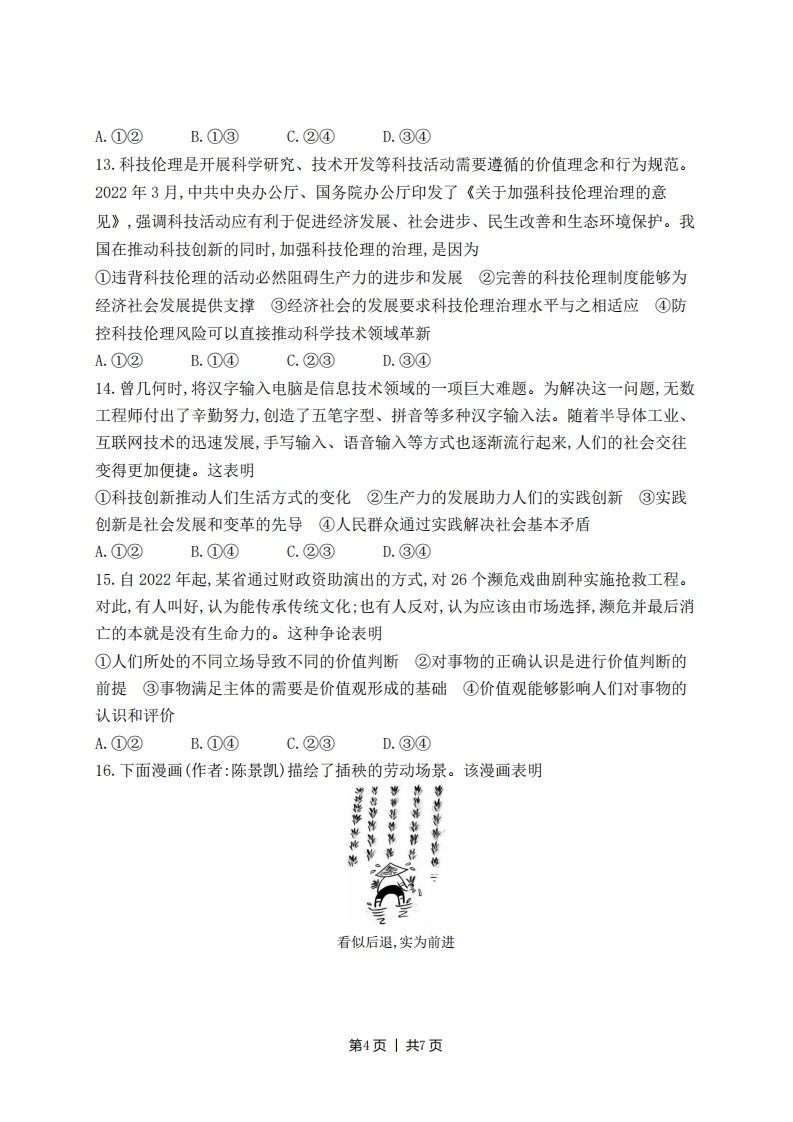 A.①②　　B.①③　　C.②④　　D.③④

13.科技伦理是开展科学研究、技术开发等科技活动需要遵循的价值理念和行为规范。2022年3月,中共中央办公厅、国务院办公厅印发了《关于加强科技伦理治理的意见》,强调科技活动应有利于促进经济发展、社会进步、民生改善和生态环境保护。我国在推动科技创新的同时,加强科技伦理的治理,是因为

①违背科技伦理的活动必然阻碍生产力的进步和发展　②完善的科技伦理制度能够为经济社会发展提供支撑　③经济社会的发展要求科技伦理治理水平与之相适应　④防控科技伦理风险可以直接推动科学技术领域革新

A.①②　　B.①④　　C.②③　　D.③④

14.曾几何时,将汉字输入电脑是信息技术领域的一项巨大难题。为解决这一问题,无数工程师付出了辛勤努力,创造了五笔字型、拼音等多种汉字输入法。随着半导体工业、互联网技术的迅速发展,手写输入、语音输入等方式也逐渐流行起来,人们的社会交往变得更加便捷。这表明

①科技创新推动人们生活方式的变化　②生产力的发展助力人们的实践创新　③实践创新是社会发展和变革的先导　④人民群众通过实践解决社会基本矛盾

A.①②　　B.①④　　C.②③　　D.③④

15.自2022年起,某省通过财政资助演出的方式,对26个濒危戏曲剧种实施抢救工程。对此,有人叫好,认为能传承传统文化;也有人反对,认为应该由市场选择,濒危并最后消亡的本就是没有生命力的。这种争论表明

①人们所处的不同立场导致不同的价值判断　②对事物的正确认识是进行价值判断的前提　③事物满足主体的需要是价值观形成的基础　④价值观能够影响人们对事物的认识和评价

A.①②　　B.①④　　C.②③　　D.③④

16.下面漫画(作者:陈景凯)描绘了插秧的劳动场景。该漫画表明

看似后退,实为前进

第4页 | 共7页